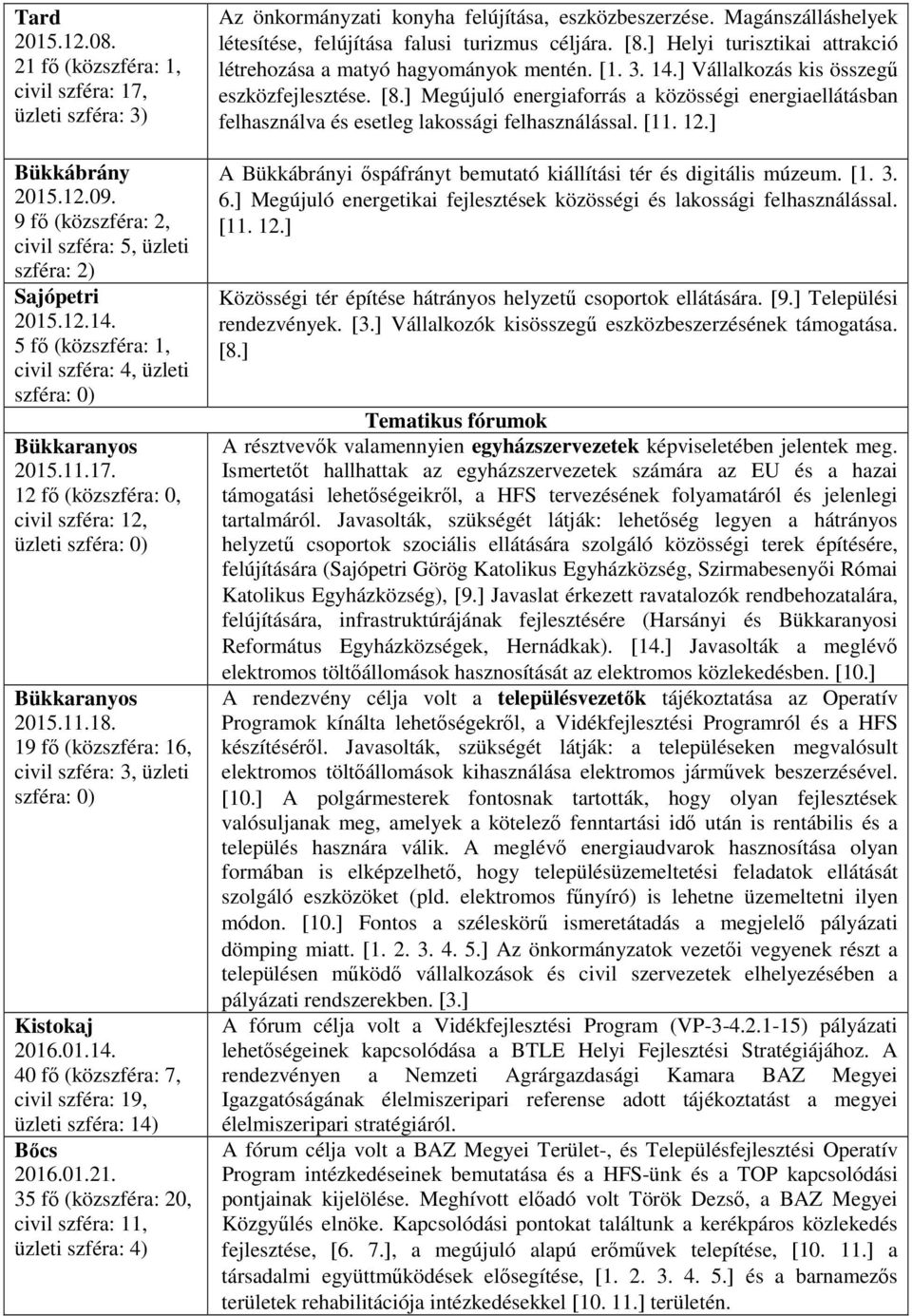 | | |
|---|---|
| **Tard** 2015.12.08. 21 fő (közszféra: 1, civil szféra: 17, üzleti szféra: 3) | Az önkormányzati konyha felújítása, eszközbeszerzése. Magánszálláshelyek létesítése, felújítása falusi turizmus céljára. [8.] Helyi turisztikai attrakció létrehozása a matyó hagyományok mentén. [1. 3. 14.] Vállalkozás kis összegű eszközfejlesztése. [8.] Megújuló energiaforrás a közösségi energiaellátásban felhasználva és esetleg lakossági felhasználással. [11. 12.] |
| **Bükkábrány** 2015.12.09. 9 fő (közszféra: 2, civil szféra: 5, üzleti szféra: 2) | A Bükkábrányi őspáfrányt bemutató kiállítási tér és digitális múzeum. [1. 3. 6.] Megújuló energetikai fejlesztések közösségi és lakossági felhasználással. [11. 12.] |
| **Sajópetri** 2015.12.14. 5 fő (közszféra: 1, civil szféra: 4, üzleti szféra: 0) | Közösségi tér építése hátrányos helyzetű csoportok ellátására. [9.] Települési rendezvények. [3.] Vállalkozók kisösszegű eszközbeszerzésének támogatása. [8.] |
| | **Tematikus fórumok** |
| **Bükkaranyos** 2015.11.17. 12 fő (közszféra: 0, civil szféra: 12, üzleti szféra: 0) | A résztvevők valamennyien **egyházszervezetek** képviseletében jelentek meg. Ismertetőt hallhattak az egyházszervezetek számára az EU és a hazai támogatási lehetőségeikről, a HFS tervezésének folyamatáról és jelenlegi tartalmáról. Javasolták, szükségét látják: lehetőség legyen a hátrányos helyzetű csoportok szociális ellátására szolgáló közösségi terek építésére, felújítására (Sajópetri Görög Katolikus Egyházközség, Szirmabesenyői Római Katolikus Egyházközség), [9.] Javaslat érkezett ravatalozók rendbehozatalára, felújítására, infrastruktúrájának fejlesztésére (Harsányi és Bükkaranyosi Református Egyházközségek, Hernádkak). [14.] Javasolták a meglévő elektromos töltőállomások hasznosítását az elektromos közlekedésben. [10.] |
| **Bükkaranyos** 2015.11.18. 19 fő (közszféra: 16, civil szféra: 3, üzleti szféra: 0) | A rendezvény célja volt a **településvezetők** tájékoztatása az Operatív Programok kínálta lehetőségekről, a Vidékfejlesztési Programról és a HFS készítéséről. Javasolták, szükségét látják: a településeken megvalósult elektromos töltőállomások kihasználása elektromos járművek beszerzésével. [10.] A polgármesterek fontosnak tartották, hogy olyan fejlesztések valósuljanak meg, amelyek a kötelező fenntartási idő után is rentábilis és a település hasznára válik. A meglévő energiaudvarok hasznosítása olyan formában is elképzelhető, hogy településüzemeltetési feladatok ellátását szolgáló eszközöket (pld. elektromos fűnyíró) is lehetne üzemeltetni ilyen módon. [10.] Fontos a széleskörű ismeretátadás a megjelelő pályázati dömping miatt. [1. 2. 3. 4. 5.] Az önkormányzatok vezetői vegyenek részt a településen működő vállalkozások és civil szervezetek elhelyezésében a pályázati rendszerekben. [3.] |
| **Kistokaj** 2016.01.14. 40 fő (közszféra: 7, civil szféra: 19, üzleti szféra: 14) | A fórum célja volt a Vidékfejlesztési Program (VP-3-4.2.1-15) pályázati lehetőségeinek kapcsolódása a BTLE Helyi Fejlesztési Stratégiájához. A rendezvényen a Nemzeti Agrárgazdasági Kamara BAZ Megyei Igazgatóságának élelmiszeripari referense adott tájékoztatást a megyei élelmiszeripari stratégiáról. |
| **Bőcs** 2016.01.21. 35 fő (közszféra: 20, civil szféra: 11, üzleti szféra: 4) | A fórum célja volt a BAZ Megyei Terület-, és Településfejlesztési Operatív Program intézkedéseinek bemutatása és a HFS-ünk és a TOP kapcsolódási pontjainak kijelölése. Meghívott előadó volt Török Dezső, a BAZ Megyei Közgyűlés elnöke. Kapcsolódási pontokat találtunk a kerékpáros közlekedés fejlesztése, [6. 7.], a megújuló alapú erőművek telepítése, [10. 11.] a társadalmi együttműködések elősegítése, [1. 2. 3. 4. 5.] és a barnamezős területek rehabilitációja intézkedésekkel [10. 11.] területén. |